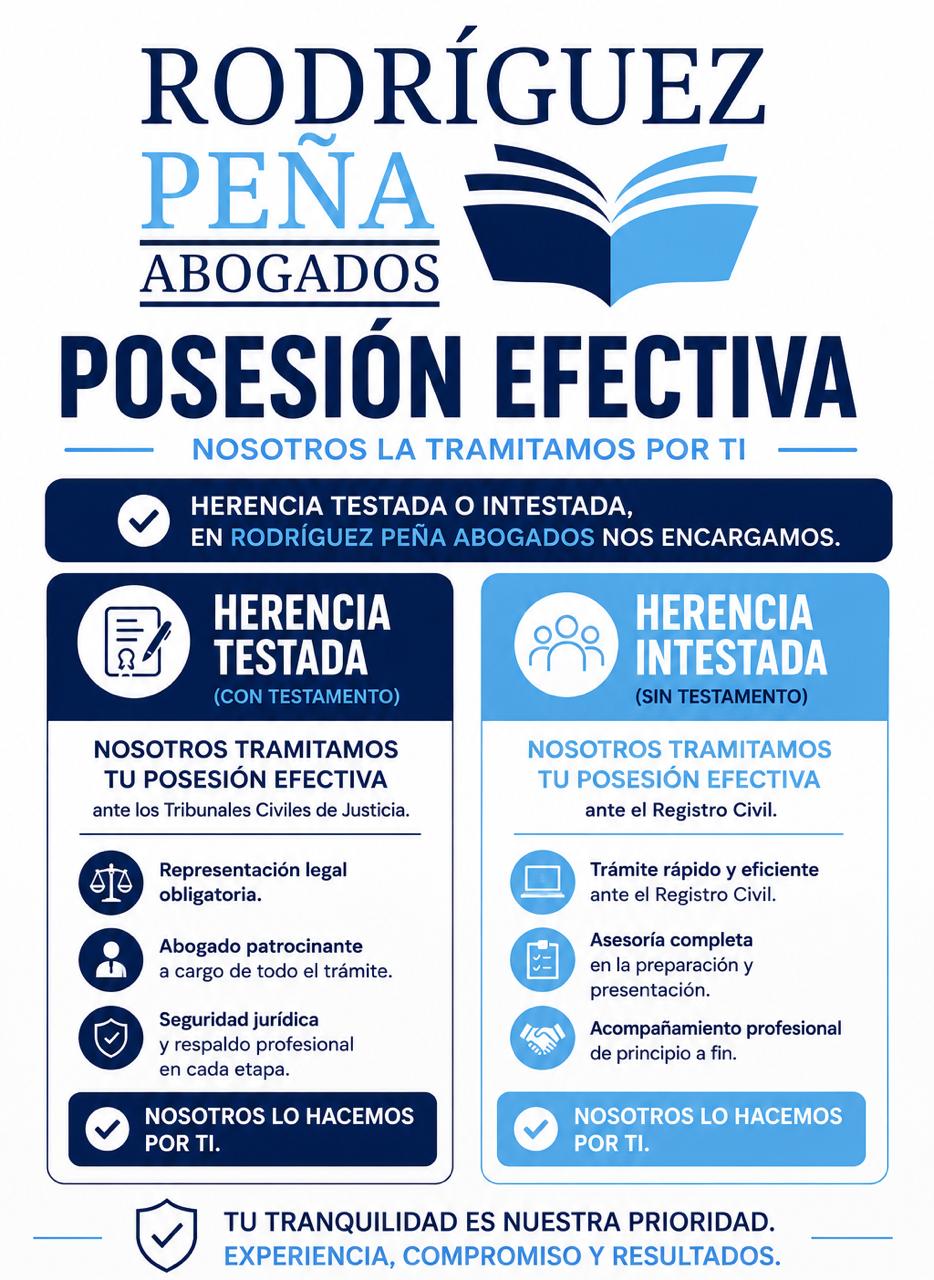 RODRÍGUEZ
PEÑA
ABOGADOS

POSESIÓN EFECTIVA

NOSOTROS LA TRAMITAMOS POR TI

HERENCIA TESTADA O INTESTADA, EN RODRÍGUEZ PEÑA ABOGADOS NOS ENCARGAMOS.

HERENCIA TESTADA
(CON TESTAMENTO)

NOSOTROS TRAMITAMOS TU POSESIÓN EFECTIVA
ante los Tribunales Civiles de Justicia.

Representación legal obligatoria.

Abogado patrocinante a cargo de todo el trámite.

Seguridad jurídica y respaldo profesional en cada etapa.

NOSOTROS LO HACEMOS POR TI.

HERENCIA INTESTADA
(SIN TESTAMENTO)

NOSOTROS TRAMITAMOS TU POSESIÓN EFECTIVA
ante el Registro Civil.

Trámite rápido y eficiente ante el Registro Civil.

Asesoría completa en la preparación y presentación.

Acompañamiento profesional de principio a fin.

NOSOTROS LO HACEMOS POR TI.

TU TRANQUILIDAD ES NUESTRA PRIORIDAD.
EXPERIENCIA, COMPROMISO Y RESULTADOS.